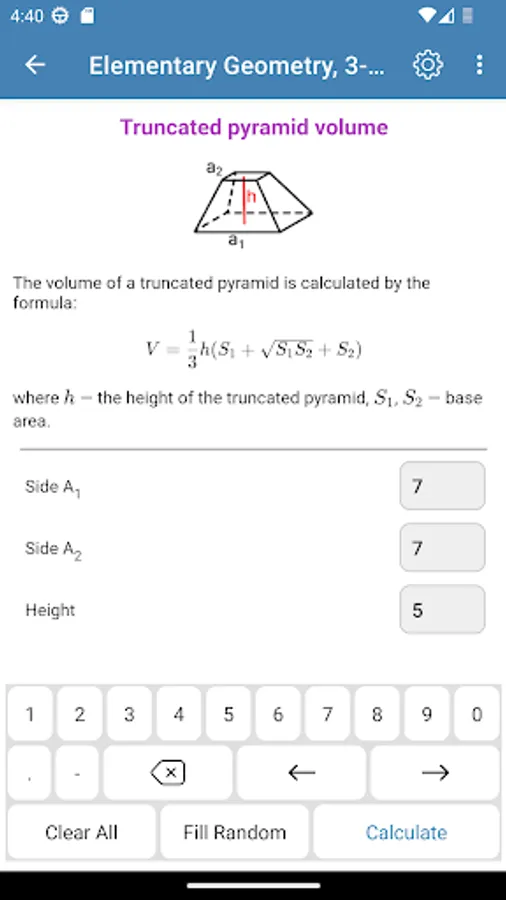 4:40

Elementary Geometry, 3-...

Truncated pyramid volume

$a_2$
h
$a_1$

The volume of a truncated pyramid is calculated by the formula:

$V = \frac{1}{3}h(S_1 + \sqrt{S_1 S_2} + S_2)$

where $h$ – the height of the truncated pyramid, $S_1$, $S_2$ – base area.

Side $A_1$ 7

Side $A_2$ 7

Height 5

1 2 3 4 5 6 7 8 9 0

. - ← →

Clear All Fill Random Calculate